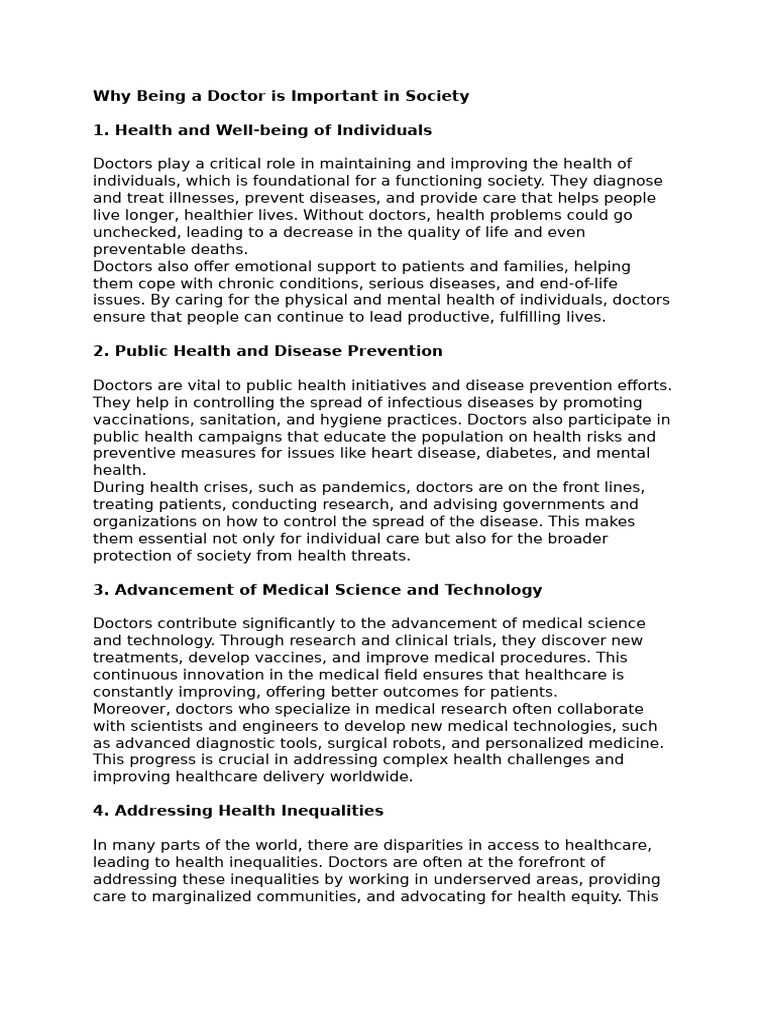 Why Being a Doctor is Important in Society

1. Health and Well-being of Individuals

Doctors play a critical role in maintaining and improving the health of individuals, which is foundational for a functioning society. They diagnose and treat illnesses, prevent diseases, and provide care that helps people live longer, healthier lives. Without doctors, health problems could go unchecked, leading to a decrease in the quality of life and even preventable deaths.
Doctors also offer emotional support to patients and families, helping them cope with chronic conditions, serious diseases, and end-of-life issues. By caring for the physical and mental health of individuals, doctors ensure that people can continue to lead productive, fulfilling lives.

2. Public Health and Disease Prevention

Doctors are vital to public health initiatives and disease prevention efforts. They help in controlling the spread of infectious diseases by promoting vaccinations, sanitation, and hygiene practices. Doctors also participate in public health campaigns that educate the population on health risks and preventive measures for issues like heart disease, diabetes, and mental health.
During health crises, such as pandemics, doctors are on the front lines, treating patients, conducting research, and advising governments and organizations on how to control the spread of the disease. This makes them essential not only for individual care but also for the broader protection of society from health threats.

3. Advancement of Medical Science and Technology

Doctors contribute significantly to the advancement of medical science and technology. Through research and clinical trials, they discover new treatments, develop vaccines, and improve medical procedures. This continuous innovation in the medical field ensures that healthcare is constantly improving, offering better outcomes for patients.
Moreover, doctors who specialize in medical research often collaborate with scientists and engineers to develop new medical technologies, such as advanced diagnostic tools, surgical robots, and personalized medicine. This progress is crucial in addressing complex health challenges and improving healthcare delivery worldwide.

4. Addressing Health Inequalities

In many parts of the world, there are disparities in access to healthcare, leading to health inequalities. Doctors are often at the forefront of addressing these inequalities by working in underserved areas, providing care to marginalized communities, and advocating for health equity. This